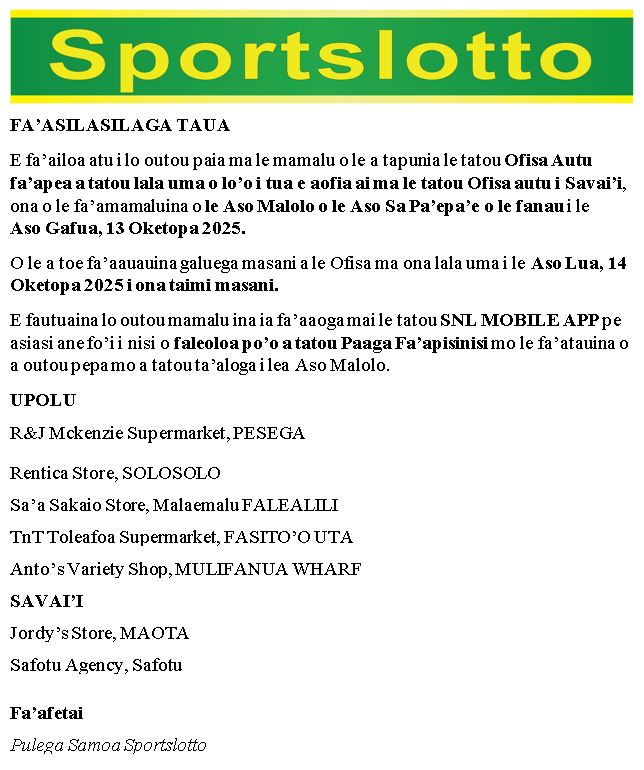 Sportslotto

FA'ASILASILAGA TAUA

E fa'ailoa atu i lo outou paia ma le mamalu o le a tapunia le tatou Ofisa Autu fa'apea a tatou lala uma o lo'o i tua e aofia ai ma le tatou Ofisa autu i Savai'i, ona o le fa'amamaluina o le Aso Malolo o le Aso Sa Pa'epa'e o le fanau i le Aso Gafua, 13 Oketopa 2025.

O le a toe fa'aauauina galuega masani a le Ofisa ma ona lala uma i le Aso Lua, 14 Oketopa 2025 i ona taimi masani.

E fautuaina lo outou mamalu ina ia fa'aaoga mai le tatou SNL MOBILE APP pe asiasi ane fo'i i nisi o faleoloa po'o a tatou Paaga Fa'apisinisi mo le fa'atauina o a outou pepa mo a tatou ta'aloga i lea Aso Malolo.

UPOLU

R&J Mckenzie Supermarket, PESEGA

Rentica Store, SOLOSOLO

Sa'a Sakaio Store, Malaemalu FALEALILI

TnT Toleafoa Supermarket, FASITO'O UTA

Anto's Variety Shop, MULIFANUA WHARF

SAVAI'I

Jordy's Store, MAOTA

Safotu Agency, Safotu

Fa'afetai

Pulega Samoa Sportslotto